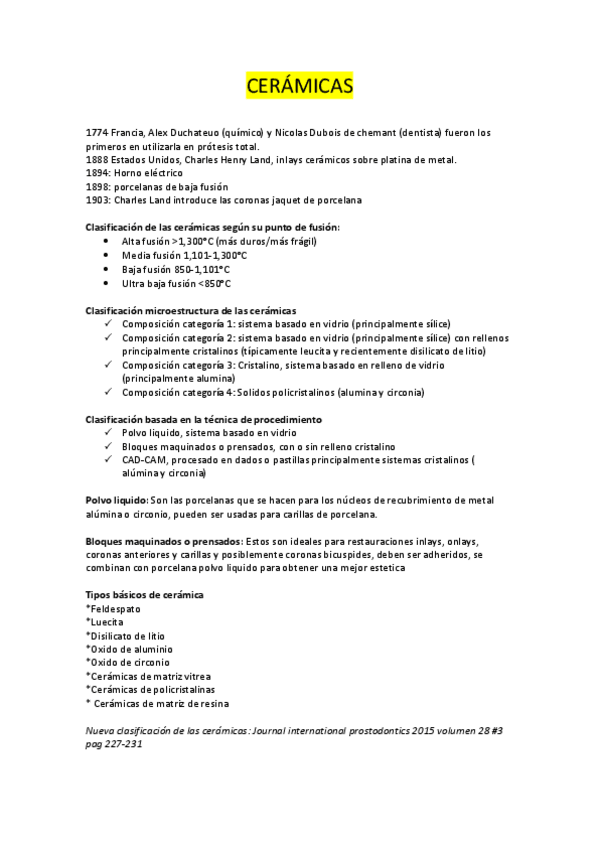 CERÁMICAS

1774 Francia, Alex Duchateuo (químico) y Nicolas Dubois de chemant (dentista) fueron los primeros en utilizarla en prótesis total.
1888 Estados Unidos, Charles Henry Land, inlays cerámicos sobre platina de metal.
1894: Horno eléctrico
1898: porcelanas de baja fusión
1903: Charles Land introduce las coronas jaquet de porcelana

Clasificación de las cerámicas según su punto de fusión:
• Alta fusión >1,300°C (más duros/más frágil)
• Media fusión 1,101-1,300°C
• Baja fusión 850-1,101°C
• Ultra baja fusión <850°C

Clasificación microestructura de las cerámicas
✓ Composición categoría 1: sistema basado en vidrio (principalmente sílice)
✓ Composición categoría 2: sistema basado en vidrio (principalmente sílice) con rellenos principalmente cristalinos (típicamente leucita y recientemente disilicato de litio)
✓ Composición categoría 3: Cristalino, sistema basado en relleno de vidrio (principalmente alumina)
✓ Composición categoría 4: Solidos policristalinos (alumina y circonia)

Clasificación basada en la técnica de procedimiento
✓ Polvo liquido, sistema basado en vidrio
✓ Bloques maquinados o prensados, con o sin relleno cristalino
✓ CAD-CAM, procesado en dados o pastillas principalmente sistemas cristalinos ( alúmina y circonia)

Polvo liquido: Son las porcelanas que se hacen para los núcleos de recubrimiento de metal alúmina o circonio, pueden ser usadas para carillas de porcelana.

Bloques maquinados o prensados: Estos son ideales para restauraciones inlays, onlays, coronas anteriores y carillas y posiblemente coronas bicuspides, deben ser adheridos, se combinan con porcelana polvo liquido para obtener una mejor estetica

Tipos básicos de cerámica
*Feldespato
*Luecita
*Disilicato de litio
*Oxido de aluminio
*Oxido de circonio
*Cerámicas de matriz vitrea
*Cerámicas de policristalinas
* Cerámicas de matriz de resina

Nueva clasificación de las cerámicas: Journal international prostodontics 2015 volumen 28 #3 pag 227-231